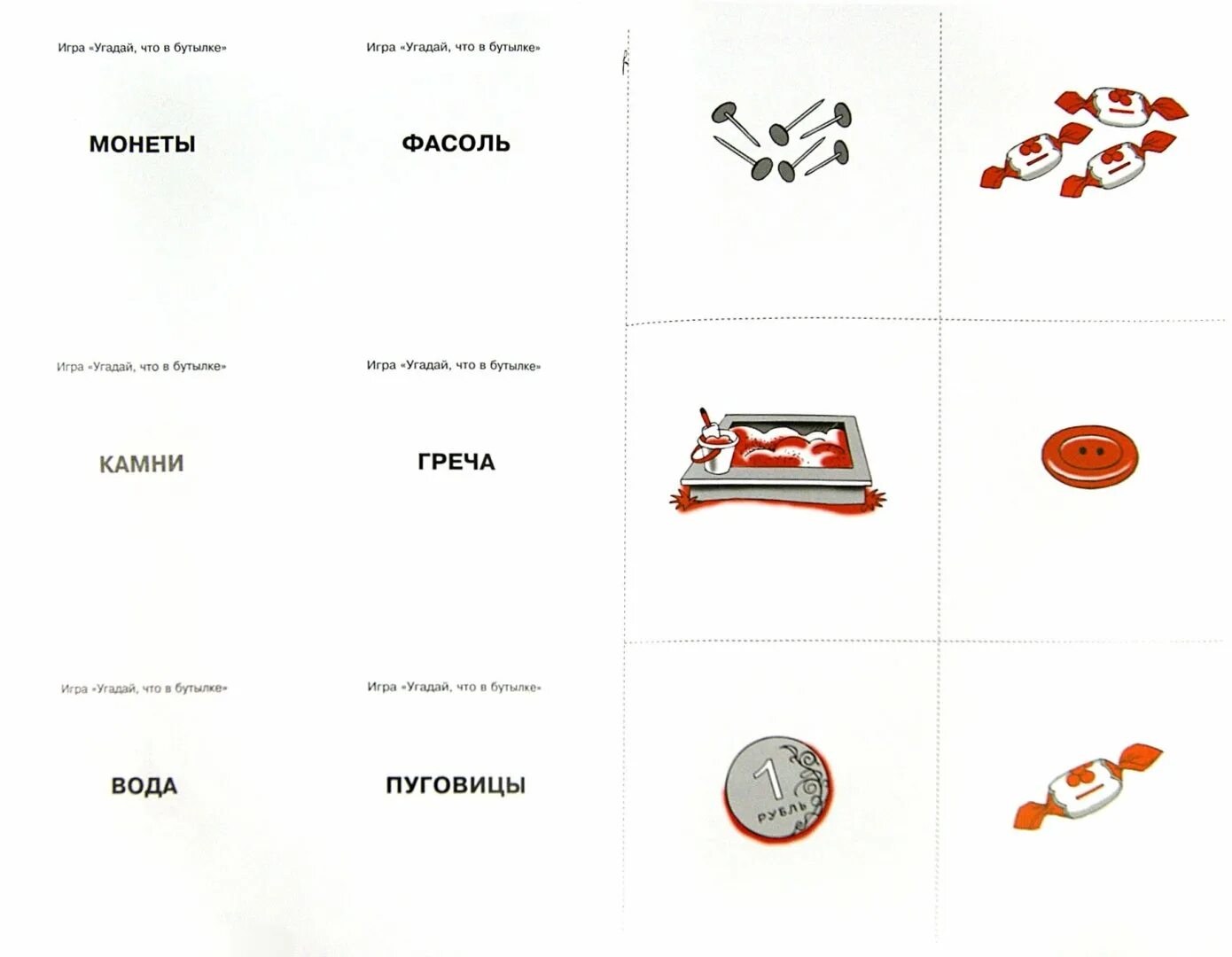 Игра «Угадай, что в бутылке»

МОНЕТЫ

Игра «Угадай, что в бутылке»

ФАСОЛЬ

Игра «Угадай, что в бутылке»

КАМНИ

Игра «Угадай, что в бутылке»

ГРЕЧА

Игра «Угадай, что в бутылке»

ВОДА

Игра «Угадай, что в бутылке»

ПУГОВИЦЫ

1
РУБЛЬ